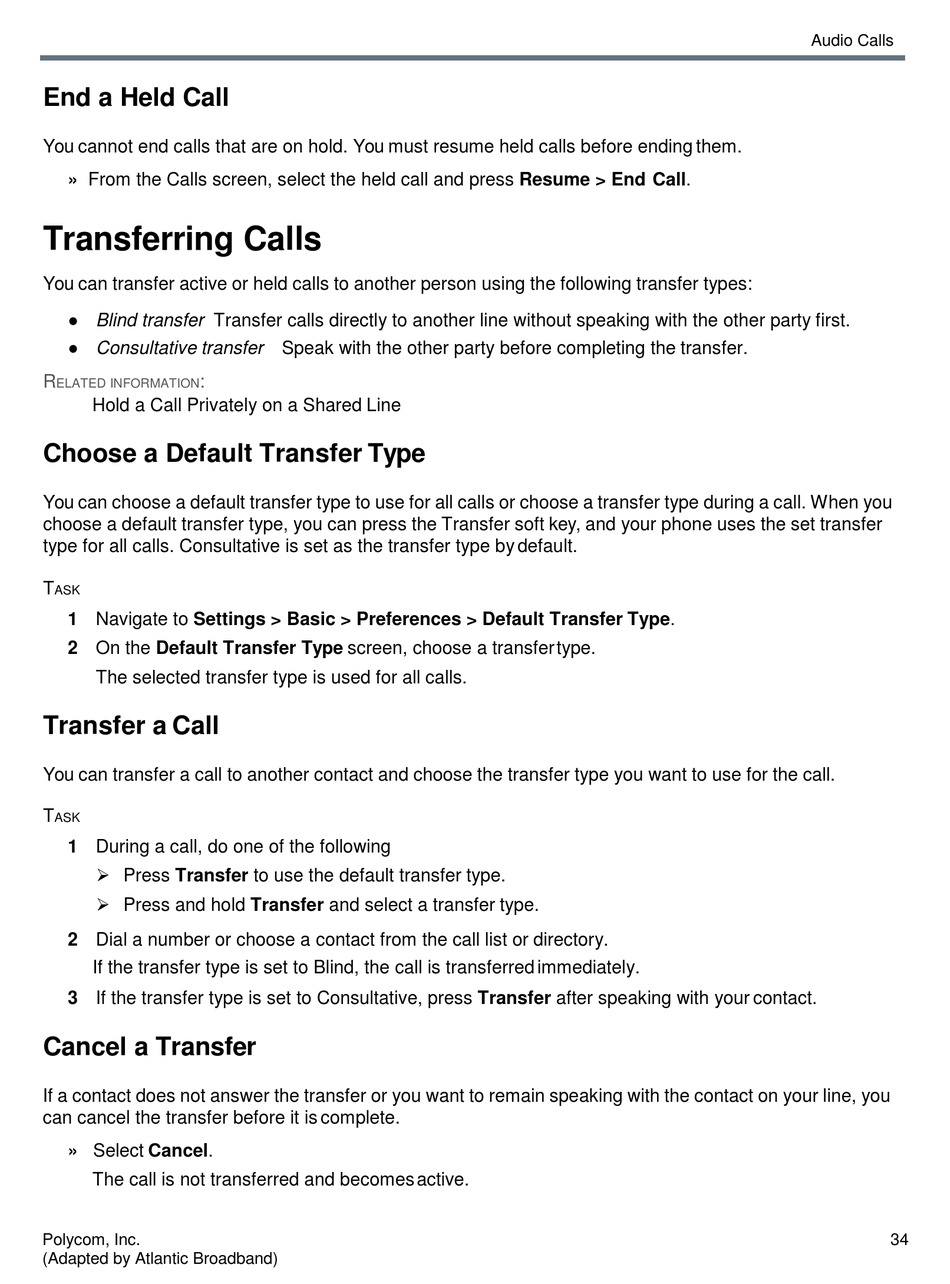 Audio Calls

End a Held Call

You cannot end calls that are on hold. You must resume held calls before ending them.

» From the Calls screen, select the held call and press Resume > End Call.

Transferring Calls

You can transfer active or held calls to another person using the following transfer types:

● Blind transfer Transfer calls directly to another line without speaking with the other party first.
● Consultative transfer Speak with the other party before completing the transfer.

RELATED INFORMATION:
Hold a Call Privately on a Shared Line

Choose a Default Transfer Type

You can choose a default transfer type to use for all calls or choose a transfer type during a call. When you choose a default transfer type, you can press the Transfer soft key, and your phone uses the set transfer type for all calls. Consultative is set as the transfer type by default.

TASK
1 Navigate to Settings > Basic > Preferences > Default Transfer Type.
2 On the Default Transfer Type screen, choose a transfer type.
The selected transfer type is used for all calls.

Transfer a Call

You can transfer a call to another contact and choose the transfer type you want to use for the call.

TASK
1 During a call, do one of the following
➢ Press Transfer to use the default transfer type.
➢ Press and hold Transfer and select a transfer type.
2 Dial a number or choose a contact from the call list or directory.
If the transfer type is set to Blind, the call is transferred immediately.
3 If the transfer type is set to Consultative, press Transfer after speaking with your contact.

Cancel a Transfer

If a contact does not answer the transfer or you want to remain speaking with the contact on your line, you can cancel the transfer before it is complete.

» Select Cancel.
The call is not transferred and becomes active.

Polycom, Inc.
(Adapted by Atlantic Broadband)
34